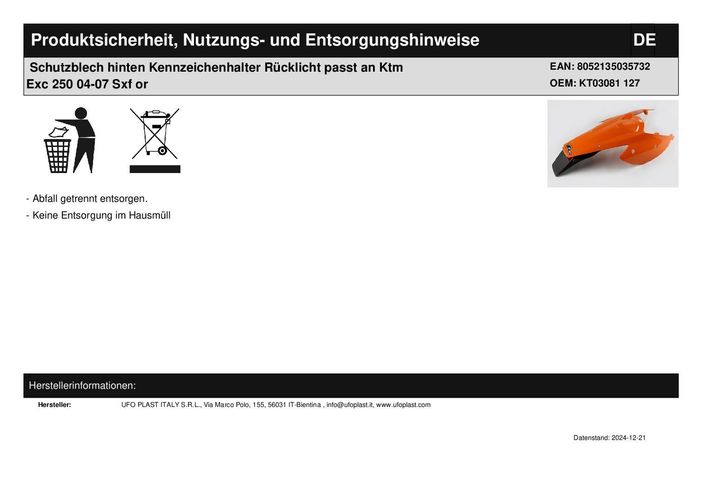 Produktsicherheit, Nutzungs- und Entsorgungshinweise DE

Schutzblech hinten Kennzeichenhalter Rücklicht passt an Ktm Exc 250 04-07 Sxf or

EAN: 8052135035732
OEM: KT03081 127

- Abfall getrennt entsorgen.
- Keine Entsorgung im Hausmüll

Herstellerinformationen:

Hersteller: UFO PLAST ITALY S.R.L., Via Marco Polo, 155, 56031 IT-Bientina , info@ufoplast.it, www.ufoplast.com

Datenstand: 2024-12-21